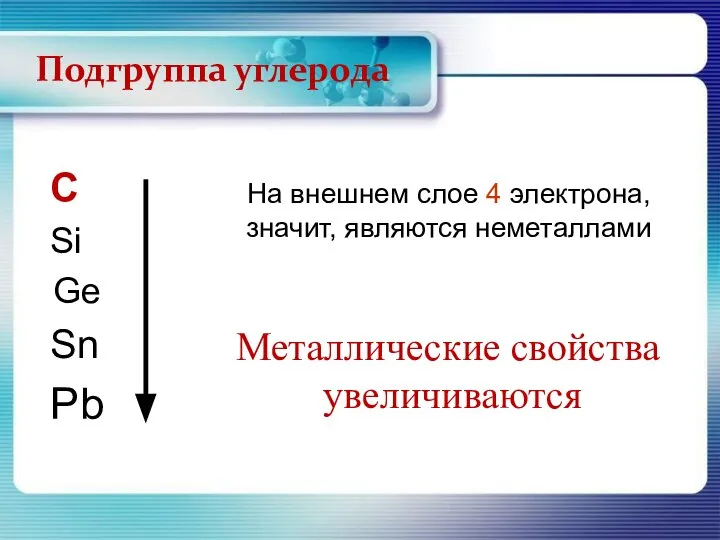 Подгруппа углерода

C
Si
Ge
Sn
Pb

На внешнем слое 4 электрона, значит, являются неметаллами

Металлические свойства увеличиваются